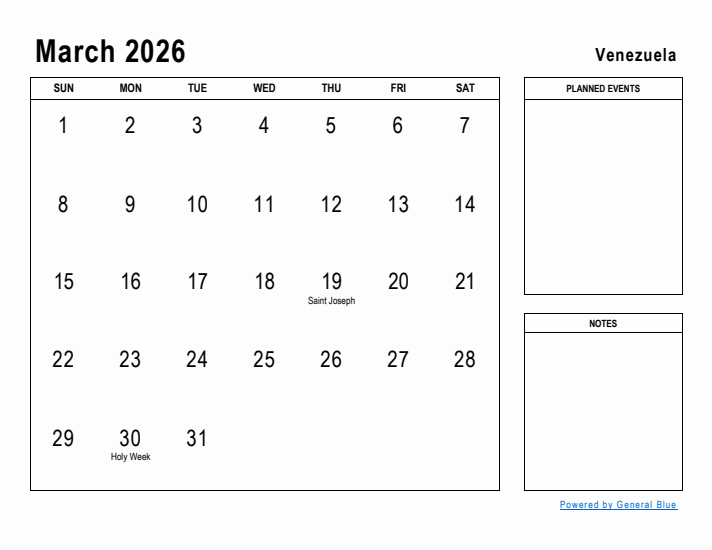 March 2026

Venezuela

| SUN | MON | TUE | WED | THU | FRI | SAT |
|---|---|---|---|---|---|---|
| 1 | 2 | 3 | 4 | 5 | 6 | 7 |
| 8 | 9 | 10 | 11 | 12 | 13 | 14 |
| 15 | 16 | 17 | 18 | 19 Saint Joseph | 20 | 21 |
| 22 | 23 | 24 | 25 | 26 | 27 | 28 |
| 29 | 30 Holy Week | 31 | | | | |

PLANNED EVENTS

NOTES

Powered by General Blue